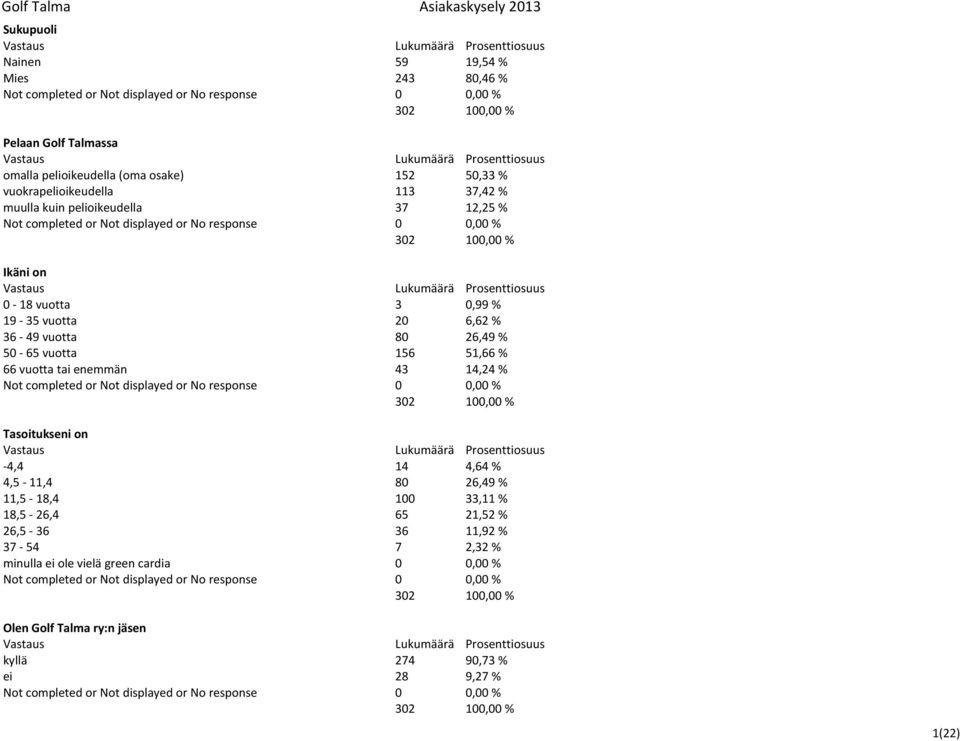 Golf Talma Asiakaskysely 2013

**Sukupuoli**

| Vastaus | Lukumäärä | Prosenttiosuus |
|---|---|---|
| Nainen | 59 | 19,54 % |
| Mies | 243 | 80,46 % |
| Not completed or Not displayed or No response | 0 | 0,00 % |
| | 302 | 100,00 % |

**Pelaan Golf Talmassa**

| Vastaus | Lukumäärä | Prosenttiosuus |
|---|---|---|
| omalla pelioikeudella (oma osake) | 152 | 50,33 % |
| vuokrapelioikeudella | 113 | 37,42 % |
| muulla kuin pelioikeudella | 37 | 12,25 % |
| Not completed or Not displayed or No response | 0 | 0,00 % |
| | 302 | 100,00 % |

**Ikäni on**

| Vastaus | Lukumäärä | Prosenttiosuus |
|---|---|---|
| 0 - 18 vuotta | 3 | 0,99 % |
| 19 - 35 vuotta | 20 | 6,62 % |
| 36 - 49 vuotta | 80 | 26,49 % |
| 50 - 65 vuotta | 156 | 51,66 % |
| 66 vuotta tai enemmän | 43 | 14,24 % |
| Not completed or Not displayed or No response | 0 | 0,00 % |
| | 302 | 100,00 % |

**Tasoitukseni on**

| Vastaus | Lukumäärä | Prosenttiosuus |
|---|---|---|
| -4,4 | 14 | 4,64 % |
| 4,5 - 11,4 | 80 | 26,49 % |
| 11,5 - 18,4 | 100 | 33,11 % |
| 18,5 - 26,4 | 65 | 21,52 % |
| 26,5 - 36 | 36 | 11,92 % |
| 37 - 54 | 7 | 2,32 % |
| minulla ei ole vielä green cardia | 0 | 0,00 % |
| Not completed or Not displayed or No response | 0 | 0,00 % |
| | 302 | 100,00 % |

**Olen Golf Talma ry:n jäsen**

| Vastaus | Lukumäärä | Prosenttiosuus |
|---|---|---|
| kyllä | 274 | 90,73 % |
| ei | 28 | 9,27 % |
| Not completed or Not displayed or No response | 0 | 0,00 % |
| | 302 | 100,00 % |

1(22)